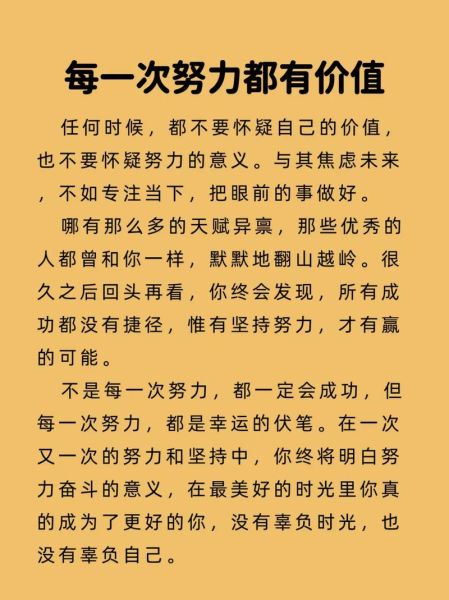 每一次努力都有价值

任何时候，都不要怀疑自己的价值，也不要怀疑努力的意义。与其焦虑未来，不如专注当下，把眼前的事做好。

哪有那么多的天赋异禀，那些优秀的人都曾和你一样，默默地翻山越岭。很久之后回头再看，你终会发现，所有成功都没有捷径，惟有坚持努力，才有赢的可能。

不是每一次努力，都一定会成功，但每一次努力，都是幸运的伏笔。在一次又一次的努力和坚持中，你终将明白努力奋斗的意义，在最美好的时光里你真的成为了更好的你，没有辜负时光，也没有辜负自己。